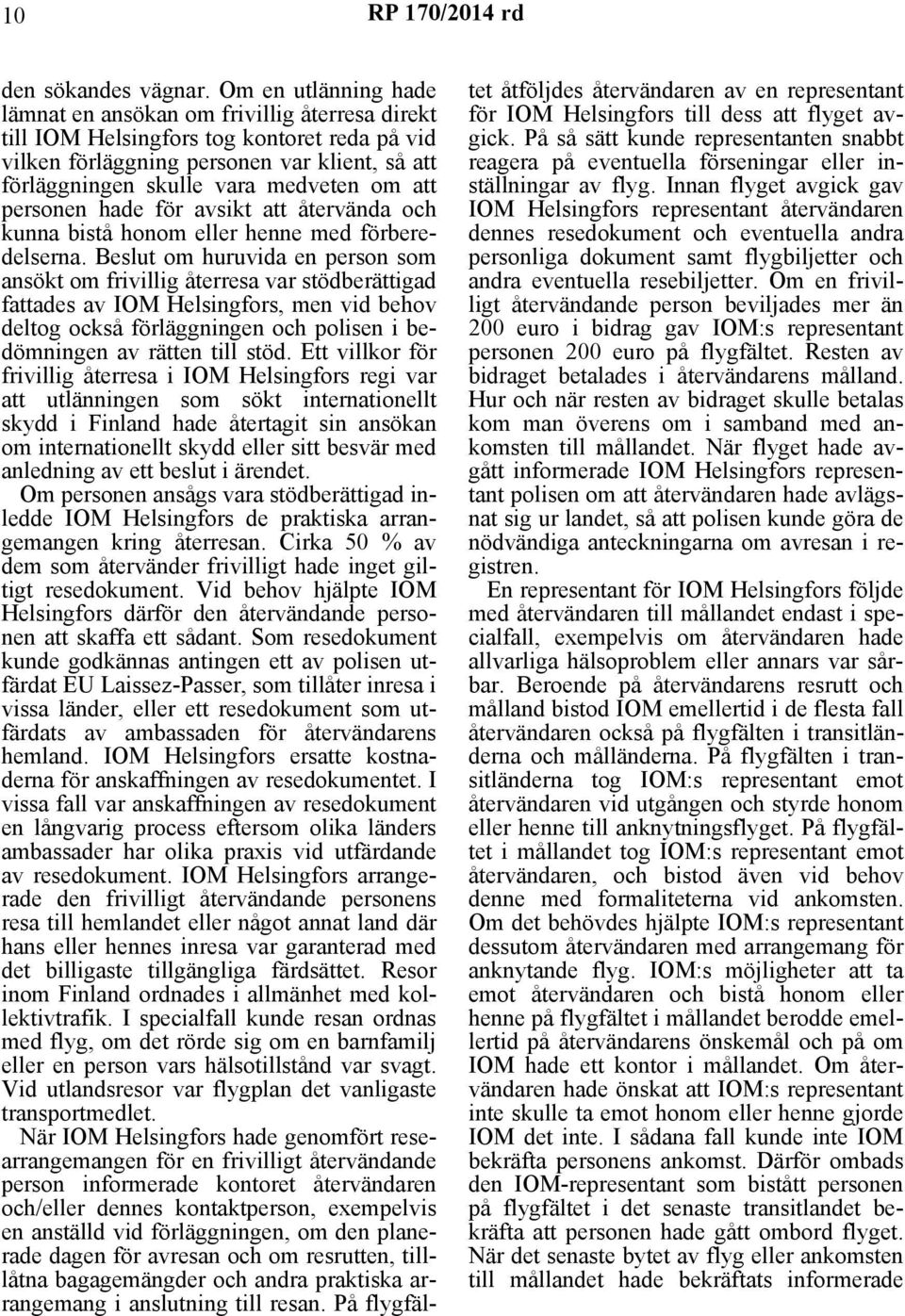 10 RP 170/2014 rd

den sökandes vägnar. Om en utlänning hade lämnat en ansökan om frivillig återresa direkt till IOM Helsingfors tog kontoret reda på vid vilken förläggning personen var klient, så att förläggningen skulle vara medveten om att personen hade för avsikt att återvända och kunna bistå honom eller henne med förberedelserna. Beslut om huruvida en person som ansökt om frivillig återresa var stödberättigad fattades av IOM Helsingfors, men vid behov deltog också förläggningen och polisen i bedömningen av rätten till stöd. Ett villkor för frivillig återresa i IOM Helsingfors regi var att utlänningen som sökt internationellt skydd i Finland hade återtagit sin ansökan om internationellt skydd eller sitt besvär med anledning av ett beslut i ärendet.

Om personen ansågs vara stödberättigad inledde IOM Helsingfors de praktiska arrangemangen kring återresan. Cirka 50 % av dem som återvänder frivilligt hade inget giltigt resedokument. Vid behov hjälpte IOM Helsingfors därför den återvändande personen att skaffa ett sådant. Som resedokument kunde godkännas antingen ett av polisen utfärdat EU Laissez-Passer, som tillåter inresa i vissa länder, eller ett resedokument som utfärdats av ambassaden för återvändarens hemland. IOM Helsingfors ersatte kostnaderna för anskaffningen av resedokumentet. I vissa fall var anskaffningen av resedokument en långvarig process eftersom olika länders ambassader har olika praxis vid utfärdande av resedokument. IOM Helsingfors arrangerade den frivilligt återvändande personens resa till hemlandet eller något annat land där hans eller hennes inresa var garanterad med det billigaste tillgängliga färdsättet. Resor inom Finland ordnades i allmänhet med kollektivtrafik. I specialfall kunde resan ordnas med flyg, om det rörde sig om en barnfamilj eller en person vars hälsotillstånd var svagt. Vid utlandsresor var flygplan det vanligaste transportmedlet.

När IOM Helsingfors hade genomfört researrangemangen för en frivilligt återvändande person informerade kontoret återvändaren och/eller dennes kontaktperson, exempelvis en anställd vid förläggningen, om den planerade dagen för avresan och om resrutten, tillåtna bagagemängder och andra praktiska arrangemang i anslutning till resan. På flygfältet åtföljdes återvändaren av en representant för IOM Helsingfors till dess att flyget avgick. På så sätt kunde representanten snabbt reagera på eventuella förseningar eller inställningar av flyg. Innan flyget avgick gav IOM Helsingfors representant återvändaren dennes resedokument och eventuella andra personliga dokument samt flygbiljetter och andra eventuella resebiljetter. Om en frivilligt återvändande person beviljades mer än 200 euro i bidrag gav IOM:s representant personen 200 euro på flygfältet. Resten av bidraget betalades i återvändarens målland. Hur och när resten av bidraget skulle betalas kom man överens om i samband med ankomsten till mållandet. När flyget hade avgått informerade IOM Helsingfors representant polisen om att återvändaren hade avlägsnat sig ur landet, så att polisen kunde göra de nödvändiga anteckningarna om avresan i registren.

En representant för IOM Helsingfors följde med återvändaren till mållandet endast i specialfall, exempelvis om återvändaren hade allvarliga hälsoproblem eller annars var sårbar. Beroende på återvändarens resrutt och målland bistod IOM emellertid i de flesta fall återvändaren också på flygfälten i transitländerna och målländerna. På flygfälten i transitländerna tog IOM:s representant emot återvändaren vid utgången och styrde honom eller henne till anknytningsflyget. På flygfältet i mållandet tog IOM:s representant emot återvändaren, och bistod även vid behov denne med formaliteterna vid ankomsten. Om det behövdes hjälpte IOM:s representant dessutom återvändaren med arrangemang för anknytande flyg. IOM:s möjligheter att ta emot återvändaren och bistå honom eller henne på flygfältet i mållandet berodde emellertid på återvändarens önskemål och på om IOM hade ett kontor i mållandet. Om återvändaren hade önskat att IOM:s representant inte skulle ta emot honom eller henne gjorde IOM det inte. I sådana fall kunde inte IOM bekräfta personens ankomst. Därför ombads den IOM-representant som bistått personen på flygfältet i det senaste transitlandet bekräfta att personen hade gått ombord flyget. När det senaste bytet av flyg eller ankomsten till mållandet hade bekräftats informerade